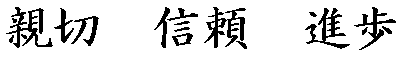 親切　信頼　進歩